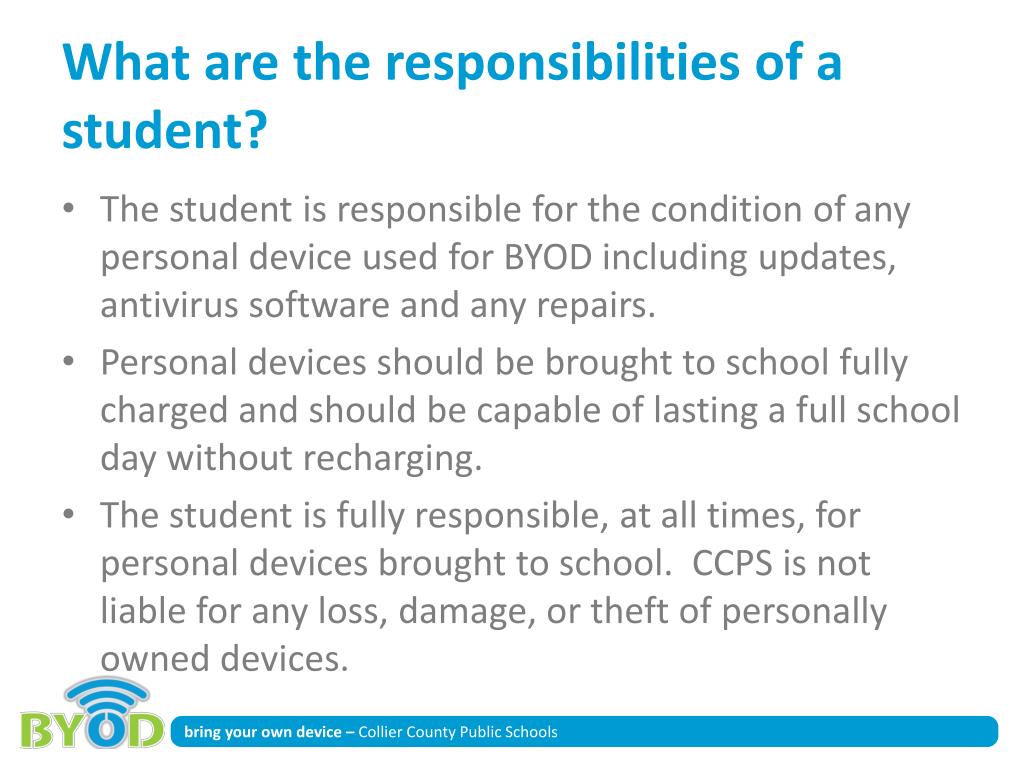 What are the responsibilities of a student?

• The student is responsible for the condition of any personal device used for BYOD including updates, antivirus software and any repairs.
• Personal devices should be brought to school fully charged and should be capable of lasting a full school day without recharging.
• The student is fully responsible, at all times, for personal devices brought to school. CCPS is not liable for any loss, damage, or theft of personally owned devices.

BYOD

bring your own device – Collier County Public Schools